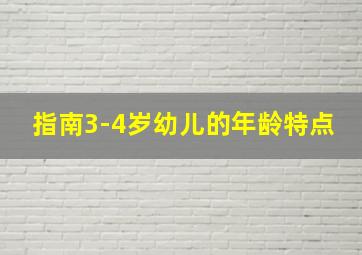 指南3-4岁幼儿的年龄特点